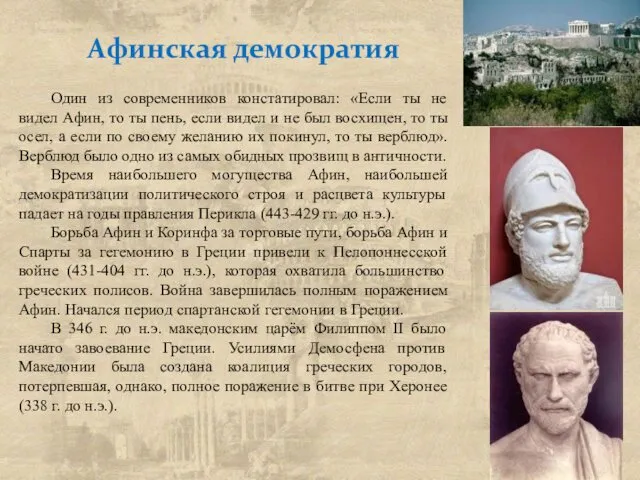 Афинская демократия

Один из современников констатировал: «Если ты не видел Афин, то ты пень, если видел и не был восхищен, то ты осел, а если по своему желанию их покинул, то ты верблюд». Верблюд было одно из самых обидных прозвищ в античности.

Время наибольшего могущества Афин, наибольшей демократизации политического строя и расцвета культуры падает на годы правления Перикла (443-429 гг. до н.э.).

Борьба Афин и Коринфа за торговые пути, борьба Афин и Спарты за гегемонию в Греции привели к Пелопоннесской войне (431-404 гг. до н.э.), которая охватила большинство греческих полисов. Война завершилась полным поражением Афин. Начался период спартанской гегемонии в Греции.

В 346 г. до н.э. македонским царём Филиппом II было начато завоевание Греции. Усилиями Демосфена против Македонии была создана коалиция греческих городов, потерпевшая, однако, полное поражение в битве при Херонее (338 г. до н.э.).